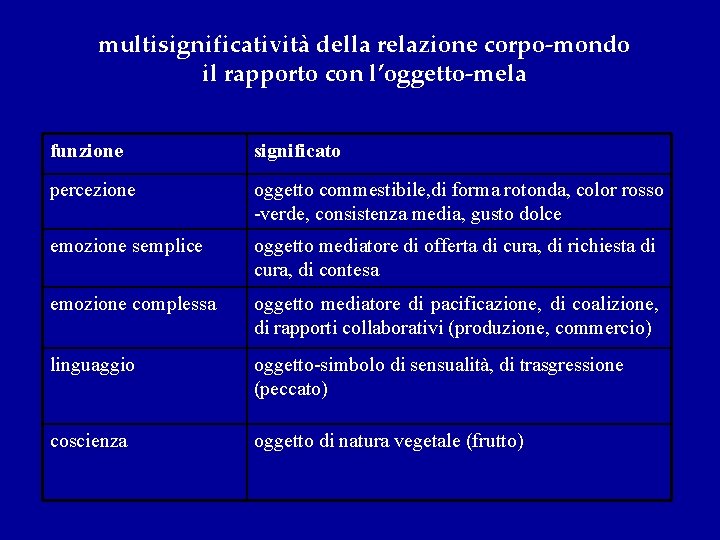 multisignificatività della relazione corpo-mondo
il rapporto con l'oggetto-mela

| funzione | significato |
|---|---|
| percezione | oggetto commestibile,di forma rotonda, color rosso -verde, consistenza media, gusto dolce |
| emozione semplice | oggetto mediatore di offerta di cura, di richiesta di cura, di contesa |
| emozione complessa | oggetto mediatore di pacificazione, di coalizione, di rapporti collaborativi (produzione, commercio) |
| linguaggio | oggetto-simbolo di sensualità, di trasgressione (peccato) |
| coscienza | oggetto di natura vegetale (frutto) |